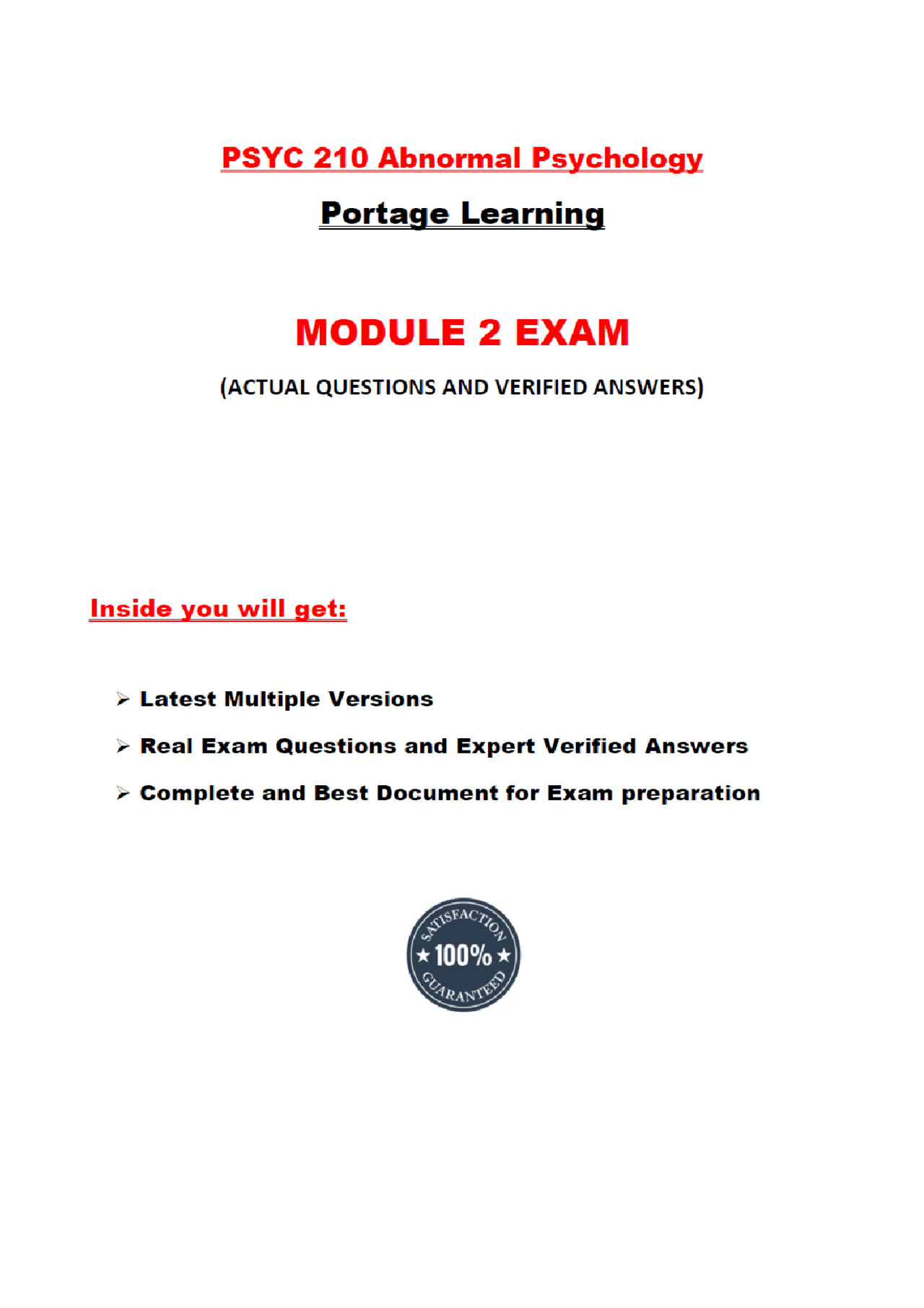 PSYC 210 Abnormal Psychology

Portage Learning

MODULE 2 EXAM

(ACTUAL QUESTIONS AND VERIFIED ANSWERS)

Inside you will get:

➢ Latest Multiple Versions

➢ Real Exam Questions and Expert Verified Answers

➢ Complete and Best Document for Exam preparation

SATISFACTION
★ 100% ★
GUARANTEED